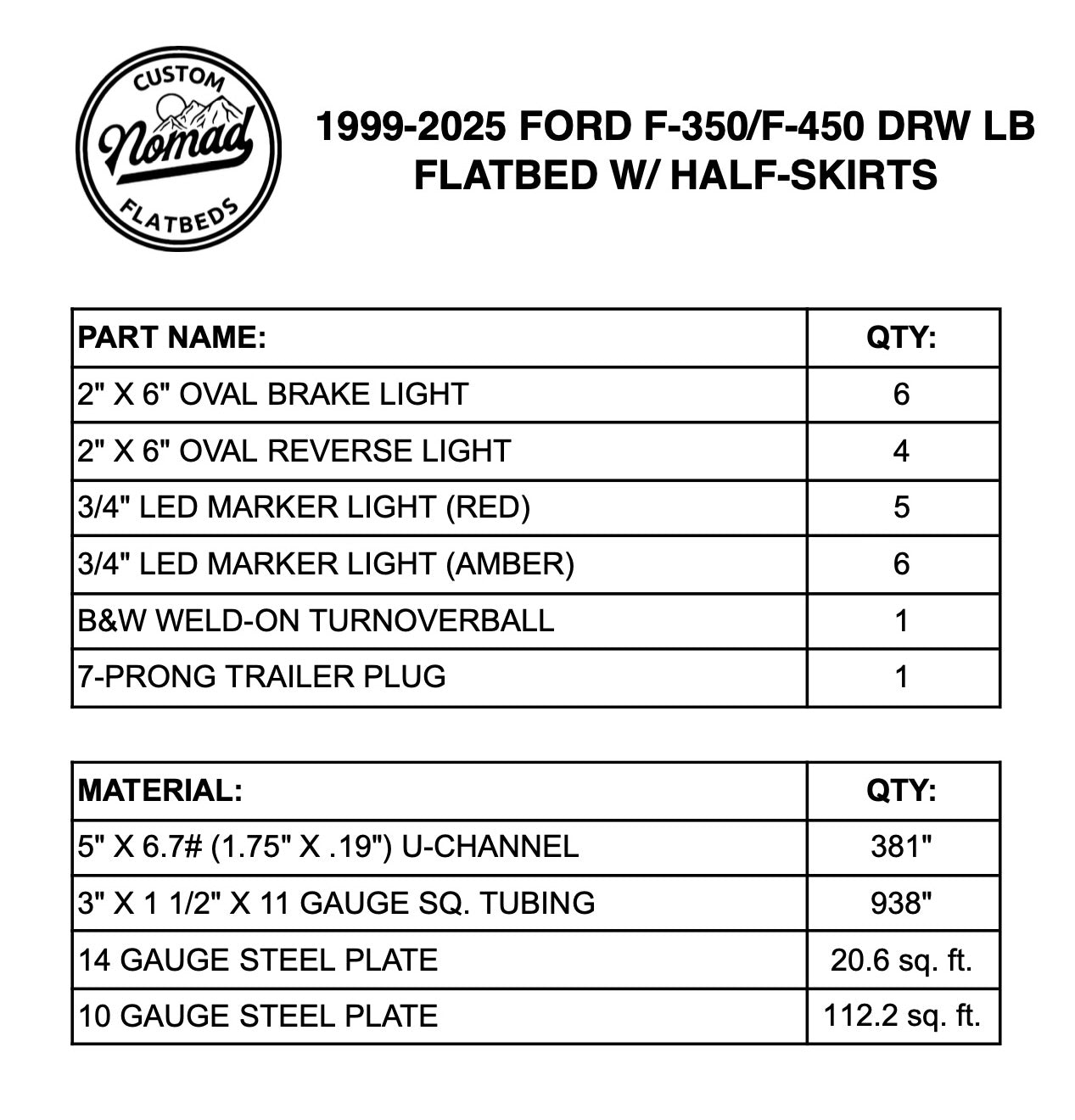 CUSTOM
Nomad
FLATBEDS

1999-2025 FORD F-350/F-450 DRW LB FLATBED W/ HALF-SKIRTS

| PART NAME: | QTY: |
|---|---|
| 2" X 6" OVAL BRAKE LIGHT | 6 |
| 2" X 6" OVAL REVERSE LIGHT | 4 |
| 3/4" LED MARKER LIGHT (RED) | 5 |
| 3/4" LED MARKER LIGHT (AMBER) | 6 |
| B&W WELD-ON TURNOVERBALL | 1 |
| 7-PRONG TRAILER PLUG | 1 |

| MATERIAL: | QTY: |
|---|---|
| 5" X 6.7# (1.75" X .19") U-CHANNEL | 381" |
| 3" X 1 1/2" X 11 GAUGE SQ. TUBING | 938" |
| 14 GAUGE STEEL PLATE | 20.6 sq. ft. |
| 10 GAUGE STEEL PLATE | 112.2 sq. ft. |